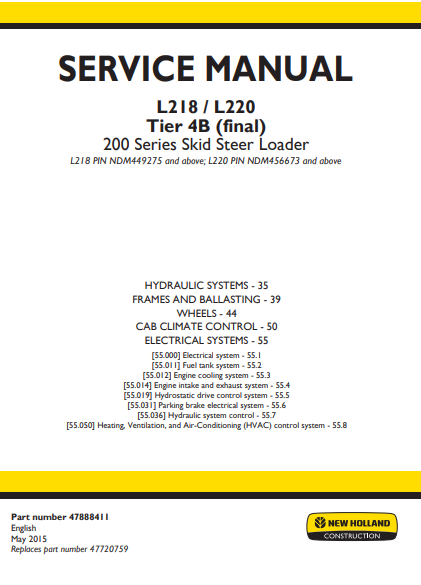 SERVICE MANUAL

L218 / L220
Tier 4B (final)
200 Series Skid Steer Loader
L218 PIN NDM449275 and above; L220 PIN NDM456673 and above

HYDRAULIC SYSTEMS - 35
FRAMES AND BALLASTING - 39
WHEELS - 44
CAB CLIMATE CONTROL - 50
ELECTRICAL SYSTEMS - 55
[55.000] Electrical system - 55.1
[55.011] Fuel tank system - 55.2
[55.012] Engine cooling system - 55.3
[55.014] Engine intake and exhaust system - 55.4
[55.019] Hydrostatic drive control system - 55.5
[55.031] Parking brake electrical system - 55.6
[55.036] Hydraulic system control - 55.7
[55.050] Heating, Ventilation, and Air-Conditioning (HVAC) control system - 55.8

Part number 47888411
English
May 2015
Replaces part number 47720759

NEW HOLLAND
CONSTRUCTION